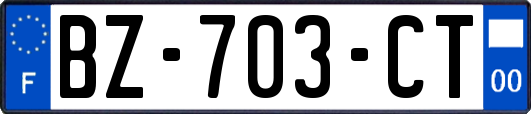 F
BZ-703-CT
00